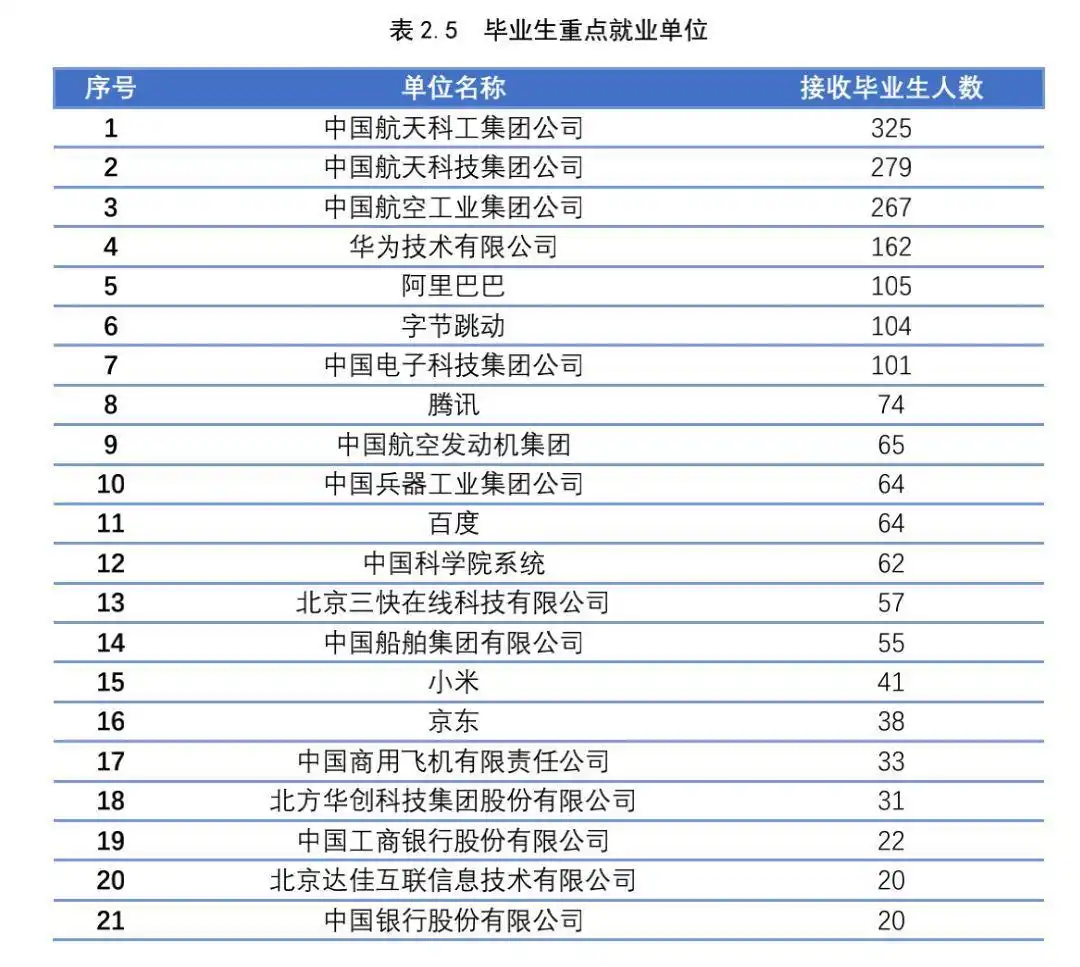 表 2.5　毕业生重点就业单位

| 序号 | 单位名称 | 接收毕业生人数 |
|---|---|---|
| 1 | 中国航天科工集团公司 | 325 |
| 2 | 中国航天科技集团公司 | 279 |
| 3 | 中国航空工业集团公司 | 267 |
| 4 | 华为技术有限公司 | 162 |
| 5 | 阿里巴巴 | 105 |
| 6 | 字节跳动 | 104 |
| 7 | 中国电子科技集团公司 | 101 |
| 8 | 腾讯 | 74 |
| 9 | 中国航空发动机集团 | 65 |
| 10 | 中国兵器工业集团公司 | 64 |
| 11 | 百度 | 64 |
| 12 | 中国科学院系统 | 62 |
| 13 | 北京三快在线科技有限公司 | 57 |
| 14 | 中国船舶集团有限公司 | 55 |
| 15 | 小米 | 41 |
| 16 | 京东 | 38 |
| 17 | 中国商用飞机有限责任公司 | 33 |
| 18 | 北方华创科技集团股份有限公司 | 31 |
| 19 | 中国工商银行股份有限公司 | 22 |
| 20 | 北京达佳互联信息技术有限公司 | 20 |
| 21 | 中国银行股份有限公司 | 20 |